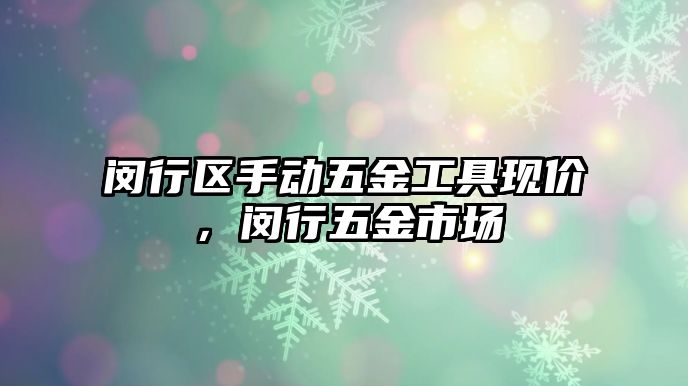 闵行区手动五金工具现价，闵行五金市场